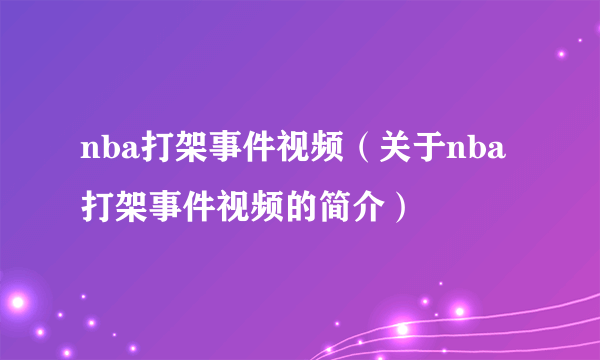 nba打架事件视频（关于nba打架事件视频的简介）